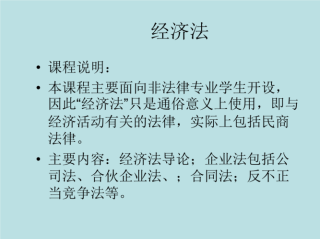 经济法

• 课程说明：

• 本课程主要面向非法律专业学生开设，因此“经济法”只是通俗意义上使用，即与经济活动有关的法律，实际上包括民商法律。

• 主要内容：经济法导论；企业法包括公司法、合伙企业法、；合同法；反不正当竞争法等。